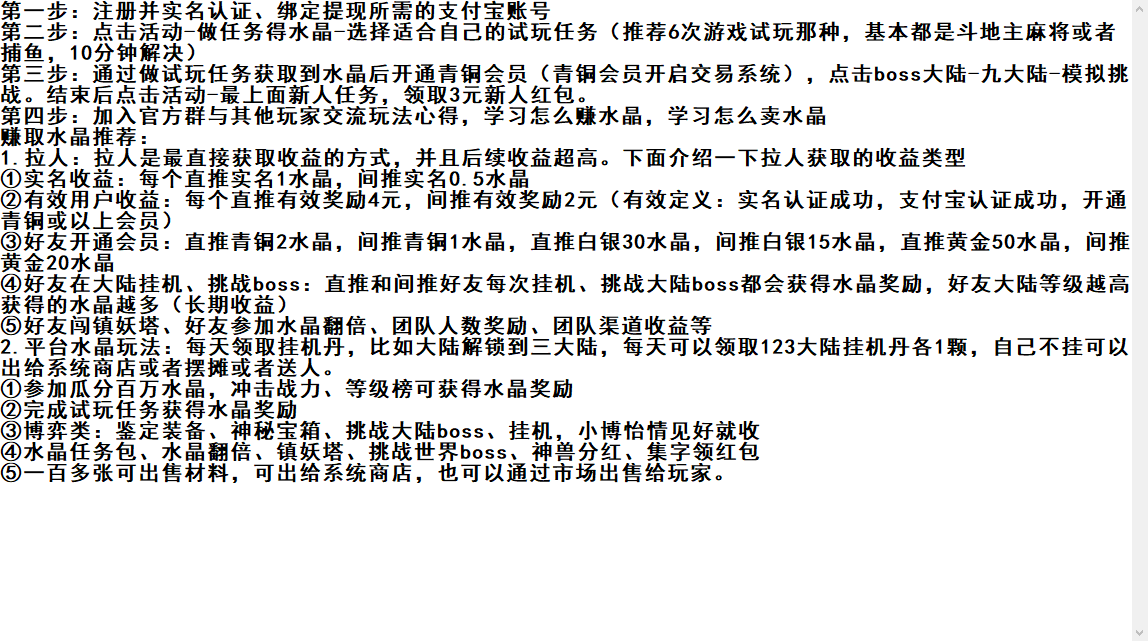 第一步：注册并实名认证、绑定提现所需的支付宝账号
第二步：点击活动-做任务得水晶-选择适合自己的试玩任务（推荐6次游戏试玩那种，基本都是斗地主麻将或者捕鱼，10分钟解决）
第三步：通过做试玩任务获取到水晶后开通青铜会员（青铜会员开启交易系统），点击boss大陆-九大陆-模拟挑战。结束后点击活动-最上面新人任务，领取3元新人红包。
第四步：加入官方群与其他玩家交流玩法心得，学习怎么赚水晶，学习怎么卖水晶
赚取水晶推荐：
1.拉人：拉人是最直接获取收益的方式，并且后续收益超高。下面介绍一下拉人获取的收益类型
①实名收益：每个直推实名1水晶，间推实名0.5水晶
②有效用户收益：每个直推有效奖励4元，间推有效奖励2元（有效定义：实名认证成功，支付宝认证成功，开通青铜或以上会员）
③好友开通会员：直推青铜2水晶，间推青铜1水晶，直推白银30水晶，间推白银15水晶，直推黄金50水晶，间推黄金20水晶
④好友在大陆挂机、挑战boss：直推和间推好友每次挂机、挑战大陆boss都会获得水晶奖励，好友大陆等级越高获得的水晶越多（长期收益）
⑤好友闯镇妖塔、好友参加水晶翻倍、团队人数奖励、团队渠道收益等
2.平台水晶玩法：每天领取挂机丹，比如大陆解锁到三大陆，每天可以领取123大陆挂机丹各1颗，自己不挂可以出给系统商店或者摆摊或者送人。
①参加瓜分百万水晶，冲击战力、等级榜可获得水晶奖励
②完成试玩任务获得水晶奖励
③博弈类：鉴定装备、神秘宝箱、挑战大陆boss、挂机，小博怡情见好就收
④水晶任务包、水晶翻倍、镇妖塔、挑战世界boss、神兽分红、集字领红包
⑤一百多张可出售材料，可出给系统商店，也可以通过市场出售给玩家。